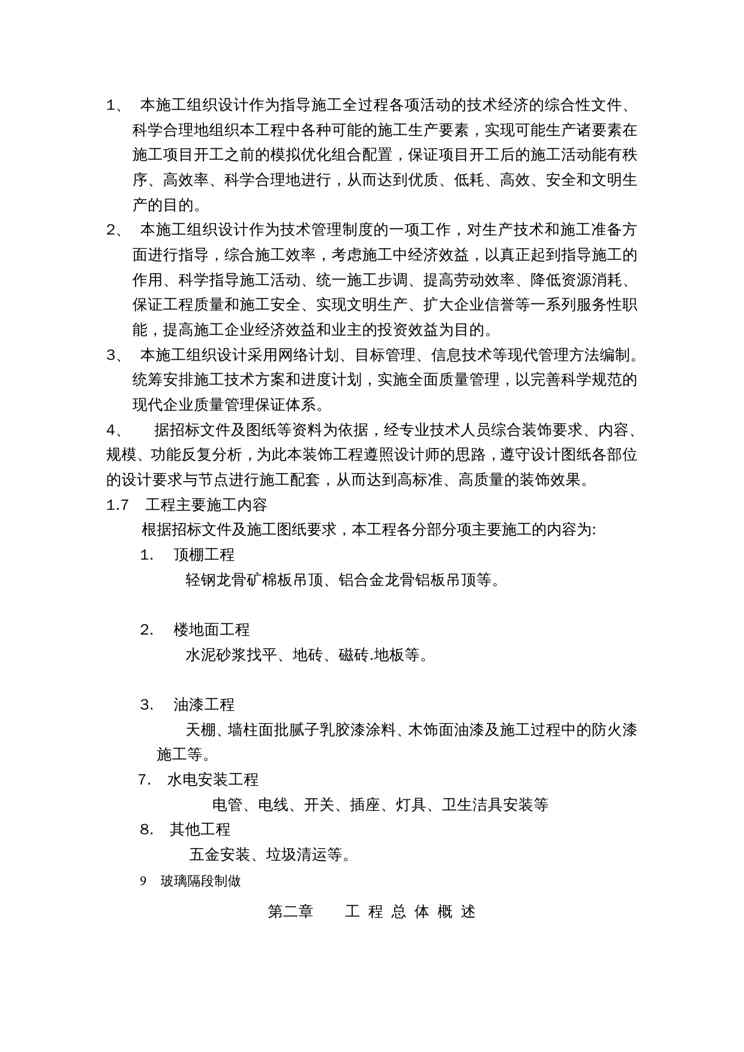 1、 本施工组织设计作为指导施工全过程各项活动的技术经济的综合性文件、科学合理地组织本工程中各种可能的施工生产要素，实现可能生产诸要素在施工项目开工之前的模拟优化组合配置，保证项目开工后的施工活动能有秩序、高效率、科学合理地进行，从而达到优质、低耗、高效、安全和文明生产的目的。

2、 本施工组织设计作为技术管理制度的一项工作，对生产技术和施工准备方面进行指导，综合施工效率，考虑施工中经济效益，以真正起到指导施工的作用、科学指导施工活动、统一施工步调、提高劳动效率、降低资源消耗、保证工程质量和施工安全、实现文明生产、扩大企业信誉等一系列服务性职能，提高施工企业经济效益和业主的投资效益为目的。

3、 本施工组织设计采用网络计划、目标管理、信息技术等现代管理方法编制。统筹安排施工技术方案和进度计划，实施全面质量管理，以完善科学规范的现代企业质量管理保证体系。

4、 据招标文件及图纸等资料为依据，经专业技术人员综合装饰要求、内容、规模、功能反复分析，为此本装饰工程遵照设计师的思路，遵守设计图纸各部位的设计要求与节点进行施工配套，从而达到高标准、高质量的装饰效果。

1.7 工程主要施工内容

根据招标文件及施工图纸要求，本工程各分部分项主要施工的内容为:

1. 顶棚工程

轻钢龙骨矿棉板吊顶、铝合金龙骨铝板吊顶等。

2. 楼地面工程

水泥砂浆找平、地砖、磁砖.地板等。

3. 油漆工程

天棚、墙柱面批腻子乳胶漆涂料、木饰面油漆及施工过程中的防火漆施工等。

7. 水电安装工程

电管、电线、开关、插座、灯具、卫生洁具安装等

8. 其他工程

五金安装、垃圾清运等。

9 玻璃隔段制做

第二章 工 程 总 体 概 述